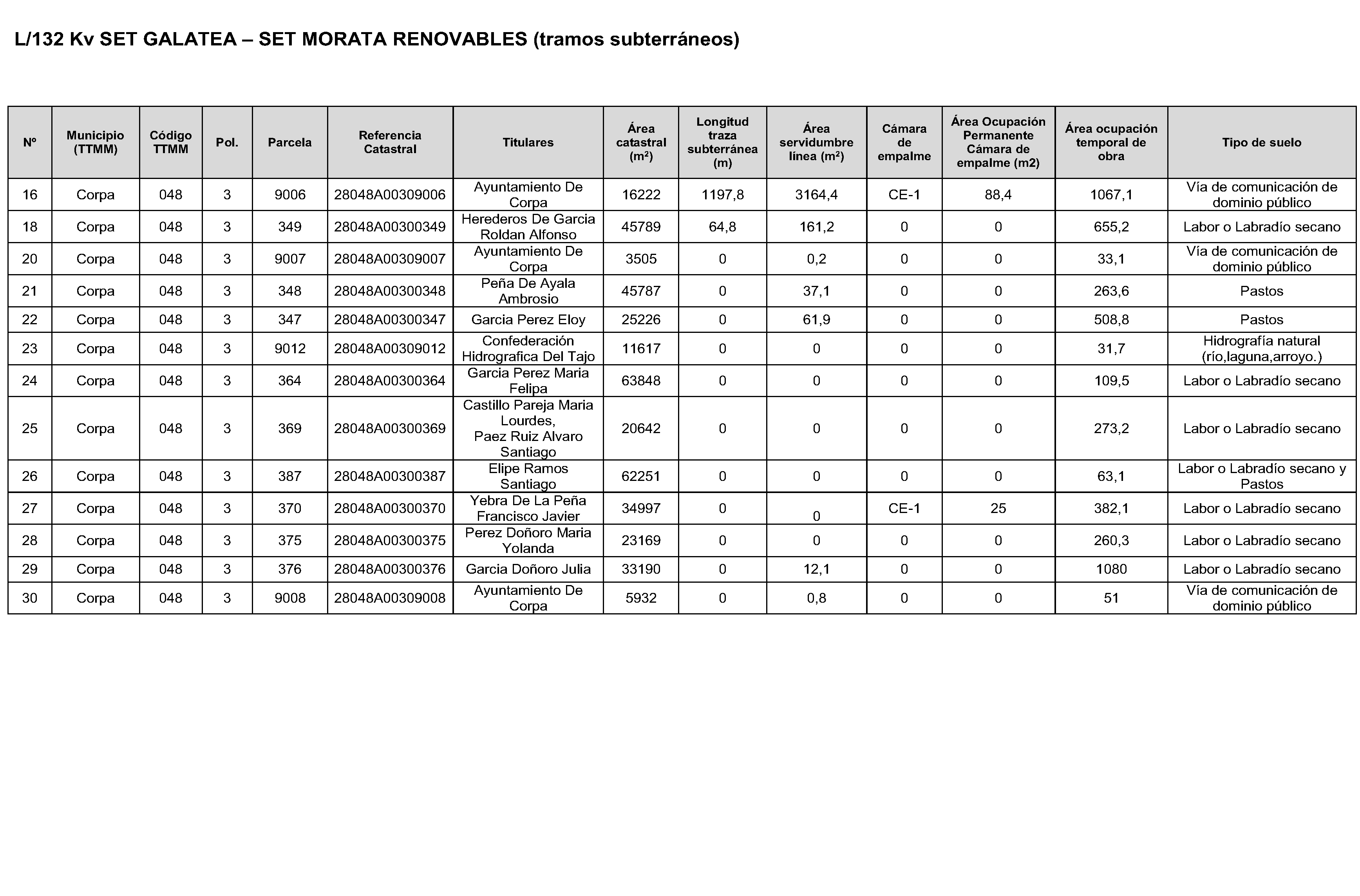 L/132 Kv SET GALATEA – SET MORATA RENOVABLES (tramos subterráneos)

| Nº | Municipio (TTMM) | Código TTMM | Pol. | Parcela | Referencia Catastral | Titulares | Área catastral (m²) | Longitud traza subterránea (m) | Área servidumbre línea (m²) | Cámara de empalme | Área Ocupación Permanente Cámara de empalme (m2) | Área ocupación temporal de obra | Tipo de suelo |
|---|---|---|---|---|---|---|---|---|---|---|---|---|---|
| 16 | Corpa | 048 | 3 | 9006 | 28048A00309006 | Ayuntamiento De Corpa | 16222 | 1197,8 | 3164,4 | CE-1 | 88,4 | 1067,1 | Vía de comunicación de dominio público |
| 18 | Corpa | 048 | 3 | 349 | 28048A00300349 | Herederos De Garcia Roldan Alfonso | 45789 | 64,8 | 161,2 | 0 | 0 | 655,2 | Labor o Labradío secano |
| 20 | Corpa | 048 | 3 | 9007 | 28048A00309007 | Ayuntamiento De Corpa | 3505 | 0 | 0,2 | 0 | 0 | 33,1 | Vía de comunicación de dominio público |
| 21 | Corpa | 048 | 3 | 348 | 28048A00300348 | Peña De Ayala Ambrosio | 45787 | 0 | 37,1 | 0 | 0 | 263,6 | Pastos |
| 22 | Corpa | 048 | 3 | 347 | 28048A00300347 | Garcia Perez Eloy | 25226 | 0 | 61,9 | 0 | 0 | 508,8 | Pastos |
| 23 | Corpa | 048 | 3 | 9012 | 28048A00309012 | Confederación Hidrografica Del Tajo | 11617 | 0 | 0 | 0 | 0 | 31,7 | Hidrografía natural (río,laguna,arroyo.) |
| 24 | Corpa | 048 | 3 | 364 | 28048A00300364 | Garcia Perez Maria Felipa | 63848 | 0 | 0 | 0 | 0 | 109,5 | Labor o Labradío secano |
| 25 | Corpa | 048 | 3 | 369 | 28048A00300369 | Castillo Pareja Maria Lourdes, Paez Ruiz Alvaro Santiago | 20642 | 0 | 0 | 0 | 0 | 273,2 | Labor o Labradío secano |
| 26 | Corpa | 048 | 3 | 387 | 28048A00300387 | Elipe Ramos Santiago | 62251 | 0 | 0 | 0 | 0 | 63,1 | Labor o Labradío secano y Pastos |
| 27 | Corpa | 048 | 3 | 370 | 28048A00300370 | Yebra De La Peña Francisco Javier | 34997 | 0 | 0 | CE-1 | 25 | 382,1 | Labor o Labradío secano |
| 28 | Corpa | 048 | 3 | 375 | 28048A00300375 | Perez Doñoro Maria Yolanda | 23169 | 0 | 0 | 0 | 0 | 260,3 | Labor o Labradío secano |
| 29 | Corpa | 048 | 3 | 376 | 28048A00300376 | Garcia Doñoro Julia | 33190 | 0 | 12,1 | 0 | 0 | 1080 | Labor o Labradío secano |
| 30 | Corpa | 048 | 3 | 9008 | 28048A00309008 | Ayuntamiento De Corpa | 5932 | 0 | 0,8 | 0 | 0 | 51 | Vía de comunicación de dominio público |